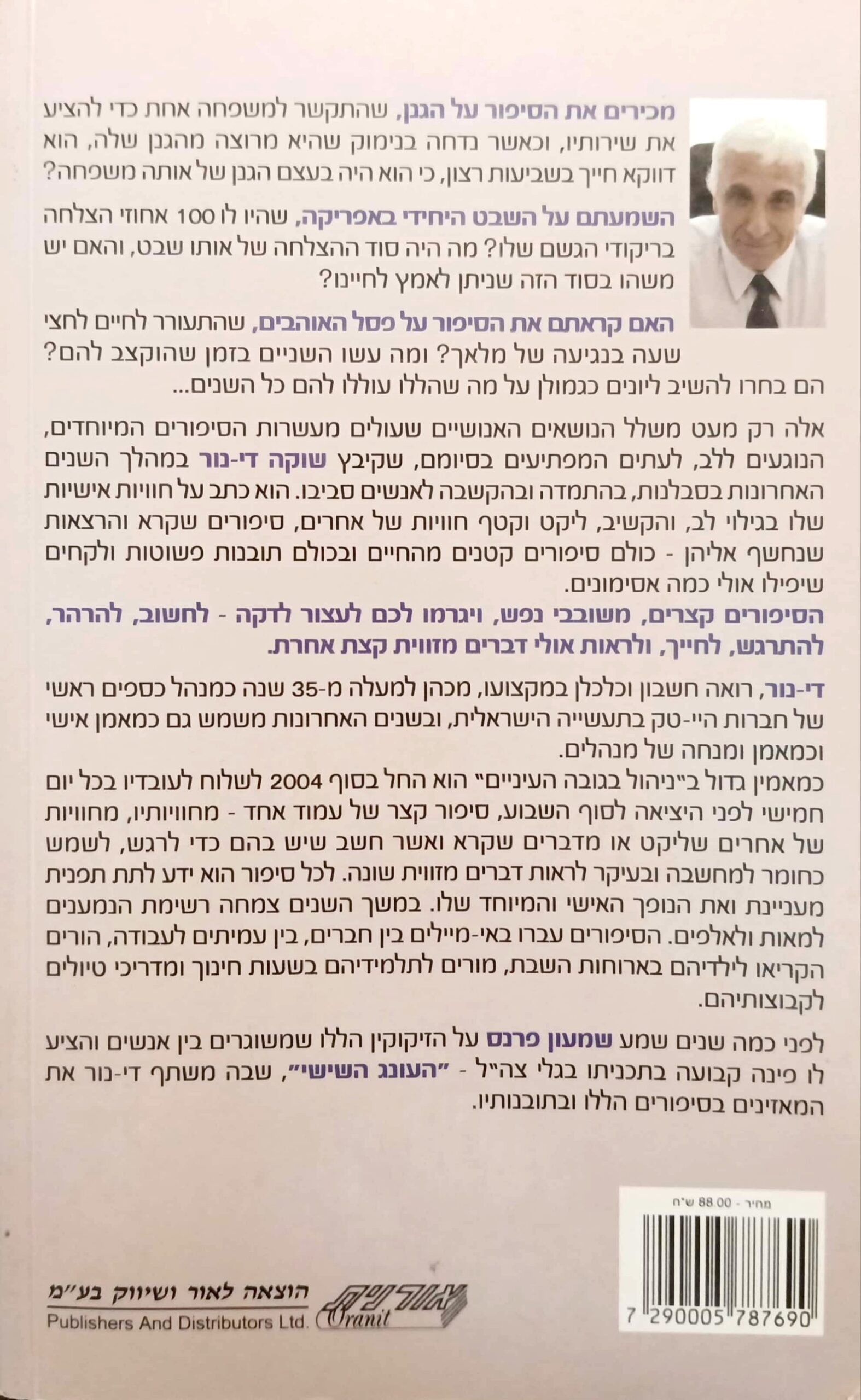 מכירים את הסיפור על הגנן, שהתקשר למשפחה אחת כדי להציע את שירותיו, וכאשר נדחה בנימוק שהיא מרוצה מהגנן שלה, הוא דווקא חייך בשביעות רצון, כי הוא היה בעצם הגנן של אותה משפחה?

השמעתם על השבט היחידי באפריקה, שהיו לו 100 אחוזי הצלחה בריקודי הגשם שלו? מה היה סוד ההצלחה של אותו שבט, והאם יש משהו בסוד הזה שניתן לאמץ לחיינו?

האם קראתם את הסיפור על פסל האוהבים, שהתעורר לחיים לחצי שעה בנגיעה של מלאך? ומה עשו השניים בזמן שהוקצב להם? הם בחרו להשיב ליונים כגמולן על מה שהללו עוללו להם כל השנים...

אלה רק מעט משלל הנושאים האנושיים שעולים מעשרות הסיפורים המיוחדים, הנוגעים ללב, לעתים המפתיעים בסיומם, שקיבץ שוקה די-נור במהלך השנים האחרונות בסבלנות, בהתמדה ובהקשבה לאנשים סביבו. הוא כתב על חוויות אישיות שלו בגילוי לב, והקשיב, ליקט וקטף חוויות של אחרים, סיפורים שקרא והרצאות שנחשף אליהן - כולם סיפורים קטנים מהחיים ובכולם תובנות פשוטות ולקחים שיפילו אולי כמה אסימונים.
הסיפורים קצרים, משובבי נפש, ויגרמו לכם לעצור לדקה - לחשוב, להרהר, להתרגש, לחייך, ולראות אולי דברים מזווית קצת אחרת.

די-נור, רואה חשבון וכלכלן במקצועו, מכהן למעלה מ-35 שנה כמנהל כספים ראשי של חברות היי-טק בתעשייה הישראלית, ובשנים האחרונות משמש גם כמאמן אישי וכמאמן ומנחה של מנהלים.
כמאמין גדול ב"ניהול בגובה העיניים" הוא החל בסוף 2004 לשלוח לעובדיו בכל יום חמישי לפני היציאה לסוף השבוע, סיפור קצר של עמוד אחד - מחוויותיו, מחוויות של אחרים שליקט או מדברים שקרא ואשר חשב שיש בהם כדי לרגש, לשמש כחומר למחשבה ובעיקר לראות דברים מזווית שונה. לכל סיפור הוא ידע לתת תפנית מעניינת ואת הנופך האישי והמיוחד שלו. במשך השנים צמחה רשימת הנמענים למאות ולאלפים. הסיפורים עברו באי-מיילים בין חברים, בין עמיתים לעבודה, הורים הקריאו לילדיהם בארוחות השבת, מורים לתלמידיהם בשעות חינוך ומדריכי טיולים לקבוצותיהם.

לפני כמה שנים שמע שמעון פרנס על הזיקוקין הללו שמשוגרים בין אנשים והציע לו פינה קבועה בתכניתו בגלי צה"ל - "העונג השישי", שבה משתף די-נור את המאזינים בסיפורים הללו ובתובנותיו.

מחיר - 88.00 ש"ח

7 290005 787690

הוצאה לאור ושיווק בע"מ
Publishers And Distributors Ltd.
אורנית
Oranit